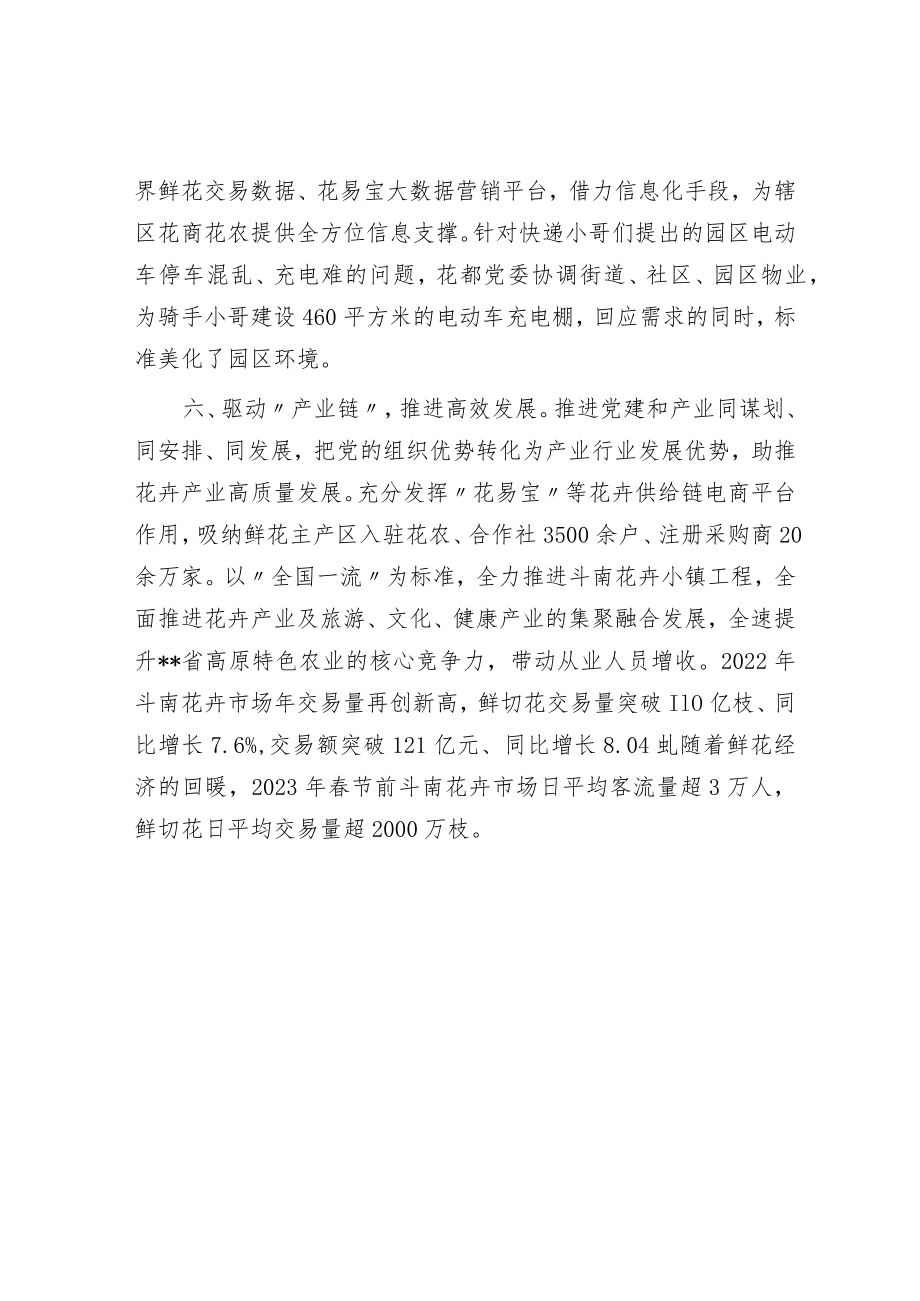 界鲜花交易数据、花易宝大数据营销平台，借力信息化手段，为辖区花商花农提供全方位信息支撑。针对快递小哥们提出的园区电动车停车混乱、充电难的问题，花都党委协调街道、社区、园区物业，为骑手小哥建设460平方米的电动车充电棚，回应需求的同时，标准美化了园区环境。

六、驱动〃产业链〃，推进高效发展。推进党建和产业同谋划、同安排、同发展，把党的组织优势转化为产业行业发展优势，助推花卉产业高质量发展。充分发挥〃花易宝〃等花卉供给链电商平台作用，吸纳鲜花主产区入驻花农、合作社3500余户、注册采购商20余万家。以〃全国一流〃为标准，全力推进斗南花卉小镇工程，全面推进花卉产业及旅游、文化、健康产业的集聚融合发展，全速提升**省高原特色农业的核心竞争力，带动从业人员增收。2022年斗南花卉市场年交易量再创新高，鲜切花交易量突破I10亿枝、同比增长7.6%,交易额突破121亿元、同比增长8.04虬随着鲜花经济的回暖，2023年春节前斗南花卉市场日平均客流量超3万人，鲜切花日平均交易量超2000万枝。